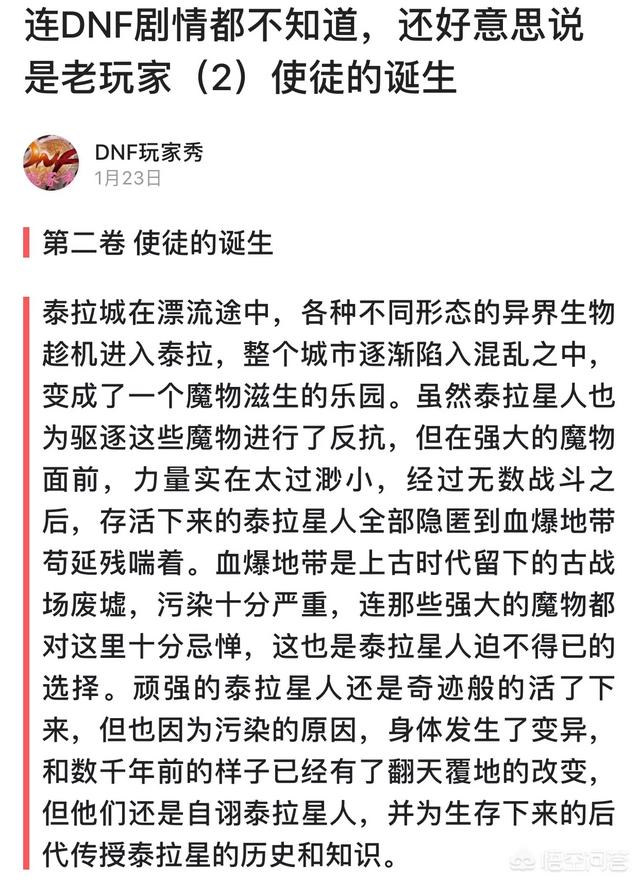 连DNF剧情都不知道，还好意思说是老玩家（2）使徒的诞生

DNF玩家秀
1月23日

第二卷 使徒的诞生

泰拉城在漂流途中，各种不同形态的异界生物趁机进入泰拉，整个城市逐渐陷入混乱之中，变成了一个魔物滋生的乐园。虽然泰拉星人也为驱逐这些魔物进行了反抗，但在强大的魔物面前，力量实在太过渺小，经过无数战斗之后，存活下来的泰拉星人全部隐匿到血爆地带苟延残喘着。血爆地带是上古时代留下的古战场废墟，污染十分严重，连那些强大的魔物都对这里十分忌惮，这也是泰拉星人迫不得已的选择。顽强的泰拉星人还是奇迹般的活了下来，但也因为污染的原因，身体发生了变异，和数千年前的样子已经有了翻天覆地的改变，但他们还是自诩泰拉星人，并为生存下来的后代传授泰拉星的历史和知识。

悟空问答